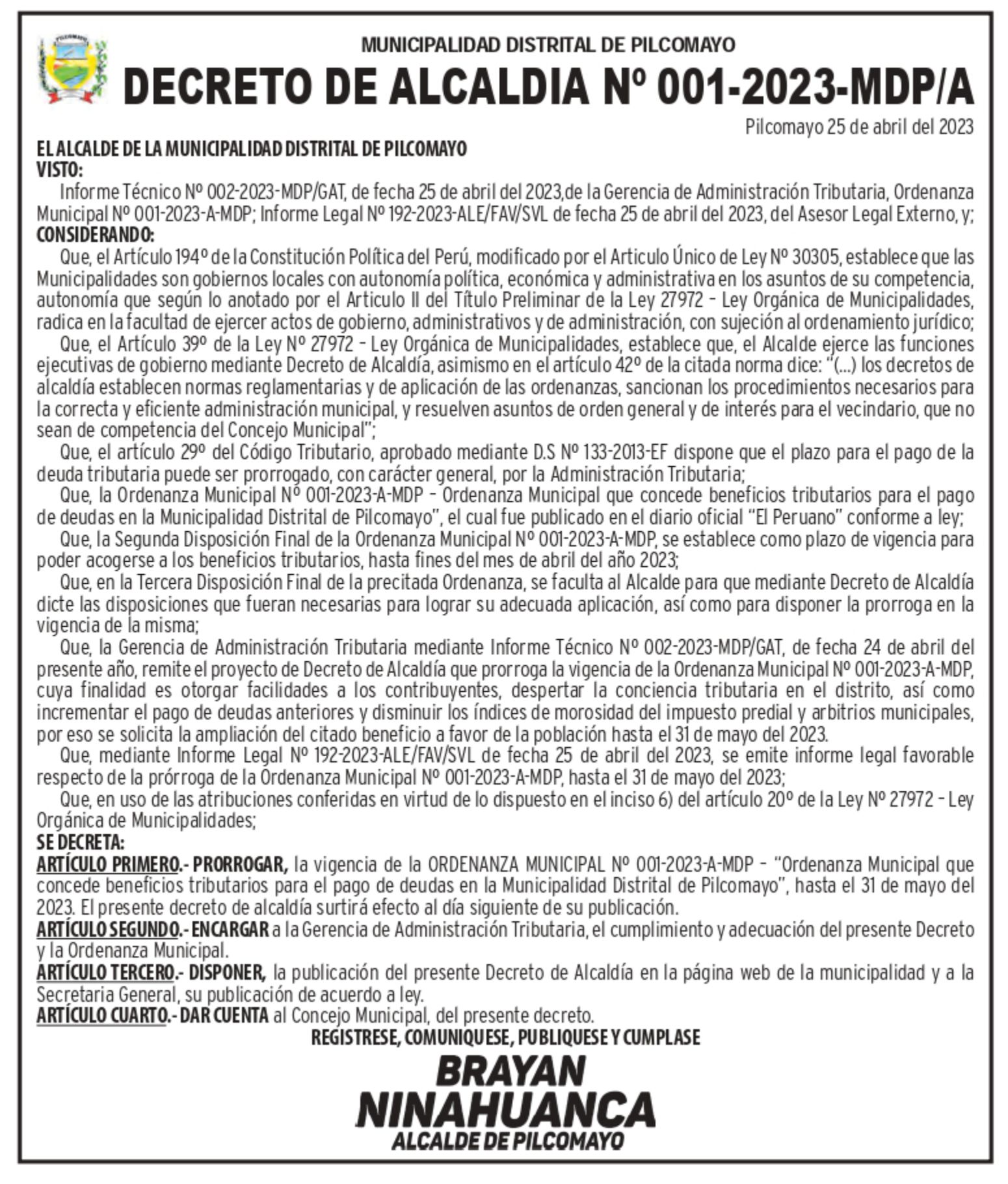 PILCOMAYO

MUNICIPALIDAD DISTRITAL DE PILCOMAYO

DECRETO DE ALCALDIA Nº 001-2023-MDP/A

Pilcomayo 25 de abril del 2023

EL ALCALDE DE LA MUNICIPALIDAD DISTRITAL DE PILCOMAYO
VISTO:

Informe Técnico Nº 002-2023-MDP/GAT, de fecha 25 de abril del 2023,de la Gerencia de Administración Tributaria, Ordenanza Municipal Nº 001-2023-A-MDP; Informe Legal Nº 192-2023-ALE/FAV/SVL de fecha 25 de abril del 2023, del Asesor Legal Externo, y;

CONSIDERANDO:

Que, el Artículo 194º de la Constitución Política del Perú, modificado por el Articulo Único de Ley Nº 30305, establece que las Municipalidades son gobiernos locales con autonomía política, económica y administrativa en los asuntos de su competencia, autonomía que según lo anotado por el Articulo II del Título Preliminar de la Ley 27972 – Ley Orgánica de Municipalidades, radica en la facultad de ejercer actos de gobierno, administrativos y de administración, con sujeción al ordenamiento jurídico;

Que, el Artículo 39º de la Ley Nº 27972 – Ley Orgánica de Municipalidades, establece que, el Alcalde ejerce las funciones ejecutivas de gobierno mediante Decreto de Alcaldía, asimismo en el artículo 42º de la citada norma dice: "(...) los decretos de alcaldía establecen normas reglamentarias y de aplicación de las ordenanzas, sancionan los procedimientos necesarios para la correcta y eficiente administración municipal, y resuelven asuntos de orden general y de interés para el vecindario, que no sean de competencia del Concejo Municipal";

Que, el artículo 29º del Código Tributario, aprobado mediante D.S Nº 133-2013-EF dispone que el plazo para el pago de la deuda tributaria puede ser prorrogado, con carácter general, por la Administración Tributaria;

Que, la Ordenanza Municipal Nº 001-2023-A-MDP – Ordenanza Municipal que concede beneficios tributarios para el pago de deudas en la Municipalidad Distrital de Pilcomayo", el cual fue publicado en el diario oficial "El Peruano" conforme a ley;

Que, la Segunda Disposición Final de la Ordenanza Municipal Nº 001-2023-A-MDP, se establece como plazo de vigencia para poder acogerse a los beneficios tributarios, hasta fines del mes de abril del año 2023;

Que, en la Tercera Disposición Final de la precitada Ordenanza, se faculta al Alcalde para que mediante Decreto de Alcaldía dicte las disposiciones que fueran necesarias para lograr su adecuada aplicación, así como para disponer la prorroga en la vigencia de la misma;

Que, la Gerencia de Administración Tributaria mediante Informe Técnico Nº 002-2023-MDP/GAT, de fecha 24 de abril del presente año, remite el proyecto de Decreto de Alcaldía que prorroga la vigencia de la Ordenanza Municipal Nº 001-2023-A-MDP, cuya finalidad es otorgar facilidades a los contribuyentes, despertar la conciencia tributaria en el distrito, así como incrementar el pago de deudas anteriores y disminuir los índices de morosidad del impuesto predial y arbitrios municipales, por eso se solicita la ampliación del citado beneficio a favor de la población hasta el 31 de mayo del 2023.

Que, mediante Informe Legal Nº 192-2023-ALE/FAV/SVL de fecha 25 de abril del 2023, se emite informe legal favorable respecto de la prórroga de la Ordenanza Municipal Nº 001-2023-A-MDP, hasta el 31 de mayo del 2023;

Que, en uso de las atribuciones conferidas en virtud de lo dispuesto en el inciso 6) del artículo 20º de la Ley Nº 27972 – Ley Orgánica de Municipalidades;

SE DECRETA:

ARTÍCULO PRIMERO.- PRORROGAR, la vigencia de la ORDENANZA MUNICIPAL Nº 001-2023-A-MDP – "Ordenanza Municipal que concede beneficios tributarios para el pago de deudas en la Municipalidad Distrital de Pilcomayo", hasta el 31 de mayo del 2023. El presente decreto de alcaldía surtirá efecto al día siguiente de su publicación.

ARTÍCULO SEGUNDO.- ENCARGAR a la Gerencia de Administración Tributaria, el cumplimiento y adecuación del presente Decreto y la Ordenanza Municipal.

ARTÍCULO TERCERO.- DISPONER, la publicación del presente Decreto de Alcaldía en la página web de la municipalidad y a la Secretaria General, su publicación de acuerdo a ley.

ARTÍCULO CUARTO.- DAR CUENTA al Concejo Municipal, del presente decreto.

REGISTRESE, COMUNIQUESE, PUBLIQUESE Y CUMPLASE

BRAYAN NINAHUANCA
ALCALDE DE PILCOMAYO